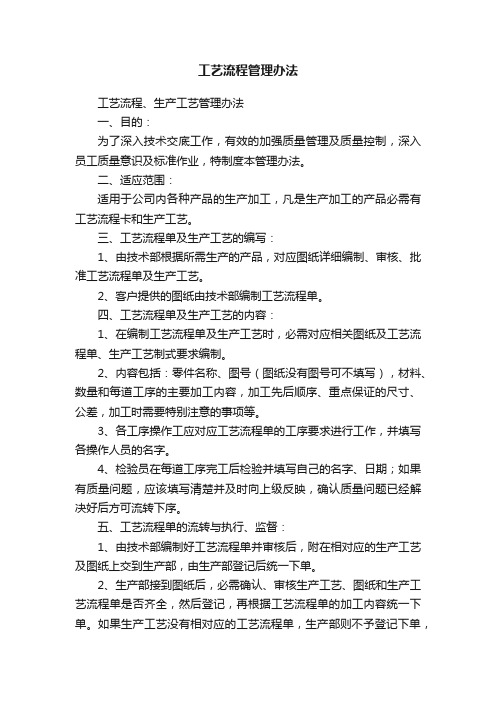 工艺流程管理办法

工艺流程、生产工艺管理办法

一、目的：

为了深入技术交底工作，有效的加强质量管理及质量控制，深入员工质量意识及标准作业，特制度本管理办法。

二、适应范围：

适用于公司内各种产品的生产加工，凡是生产加工的产品必需有工艺流程卡和生产工艺。

三、工艺流程单及生产工艺的编写：

1、由技术部根据所需生产的产品，对应图纸详细编制、审核、批准工艺流程单及生产工艺。

2、客户提供的图纸由技术部编制工艺流程单。

四、工艺流程单及生产工艺的内容：

1、在编制工艺流程单及生产工艺时，必需对应相关图纸及工艺流程单、生产工艺制式要求编制。

2、内容包括：零件名称、图号（图纸没有图号可不填写），材料、数量和每道工序的主要加工内容，加工先后顺序、重点保证的尺寸、公差，加工时需要特别注意的事项等。

3、各工序操作工应对应工艺流程单的工序要求进行工作，并填写各操作人员的名字。

4、检验员在每道工序完工后检验并填写自己的名字、日期；如果有质量问题，应该填写清楚并及时向上级反映，确认质量问题已经解决好后方可流转下序。

五、工艺流程单的流转与执行、监督：

1、由技术部编制好工艺流程单并审核后，附在相对应的生产工艺及图纸上交到生产部，由生产部登记后统一下单。

2、生产部接到图纸后，必需确认、审核生产工艺、图纸和生产工艺流程单是否齐全，然后登记，再根据工艺流程单的加工内容统一下单。如果生产工艺没有相对应的工艺流程单，生产部则不予登记下单，